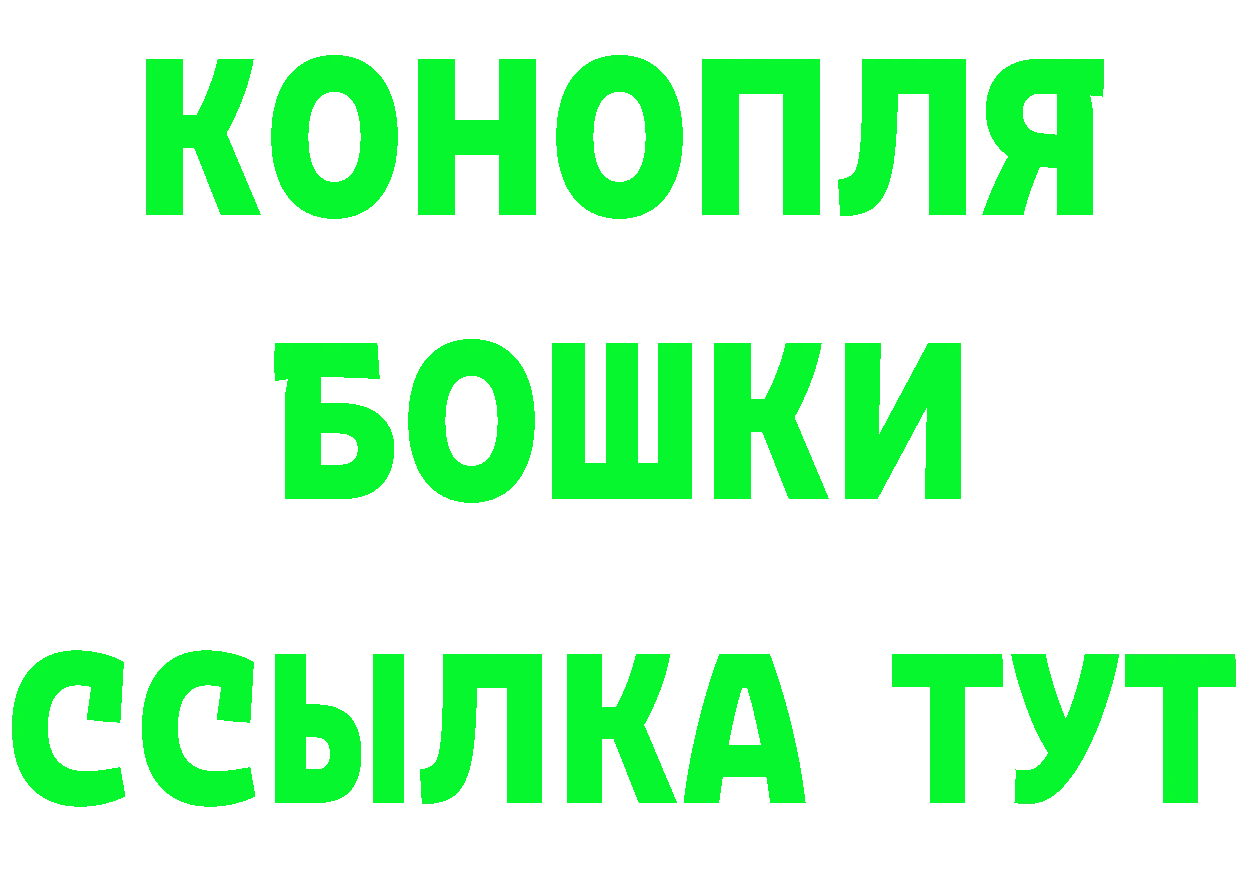 КОНОПЛЯ
БОШКИ
ССЫЛКА ТУТ